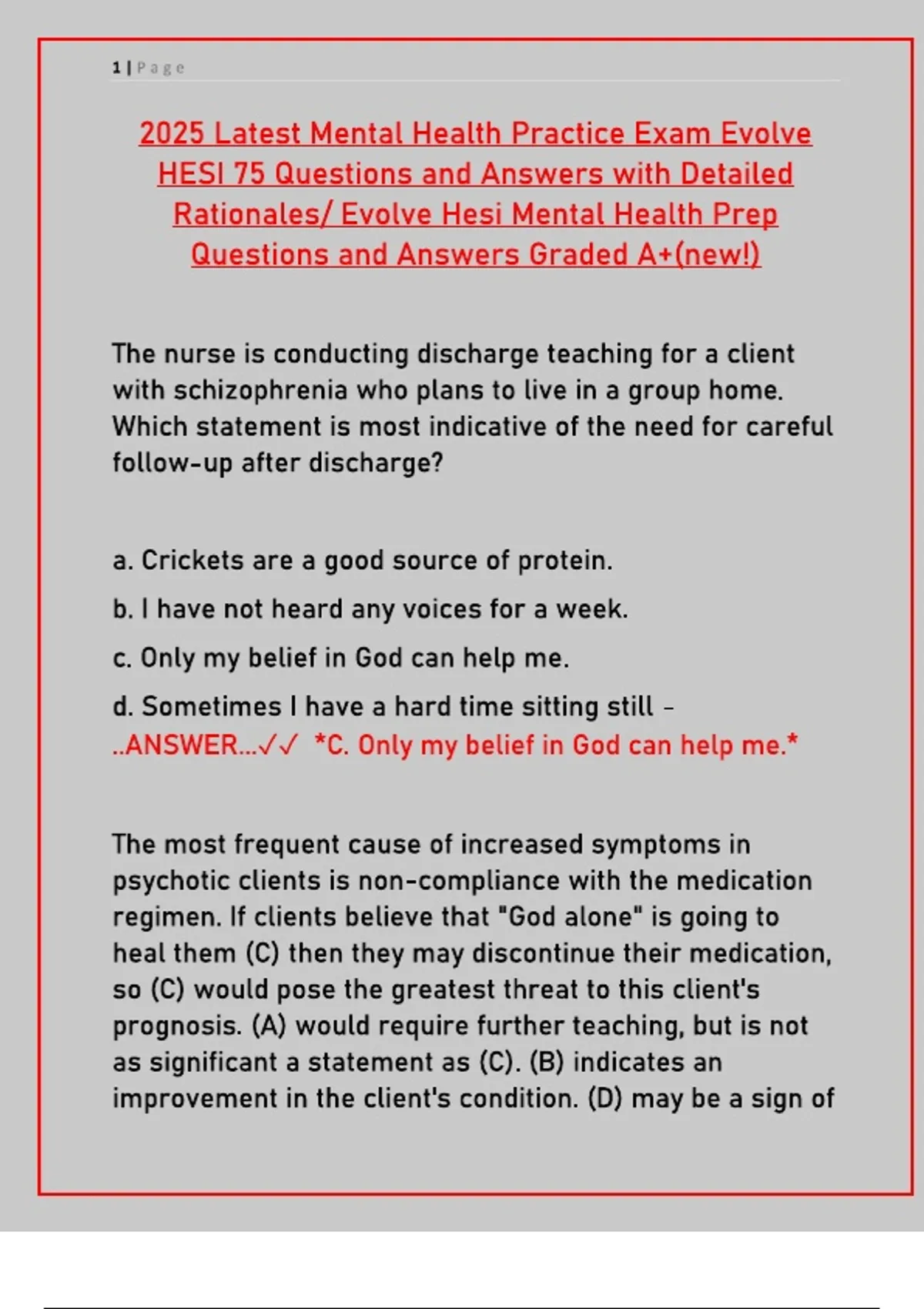 1 | Page

2025 Latest Mental Health Practice Exam Evolve HESI 75 Questions and Answers with Detailed Rationales/ Evolve Hesi Mental Health Prep Questions and Answers Graded A+(new!)

The nurse is conducting discharge teaching for a client with schizophrenia who plans to live in a group home. Which statement is most indicative of the need for careful follow-up after discharge?

a. Crickets are a good source of protein.

b. I have not heard any voices for a week.

c. Only my belief in God can help me.

d. Sometimes I have a hard time sitting still - ..ANSWER...✓✓ *C. Only my belief in God can help me.*

The most frequent cause of increased symptoms in psychotic clients is non-compliance with the medication regimen. If clients believe that "God alone" is going to heal them (C) then they may discontinue their medication, so (C) would pose the greatest threat to this client's prognosis. (A) would require further teaching, but is not as significant a statement as (C). (B) indicates an improvement in the client's condition. (D) may be a sign of